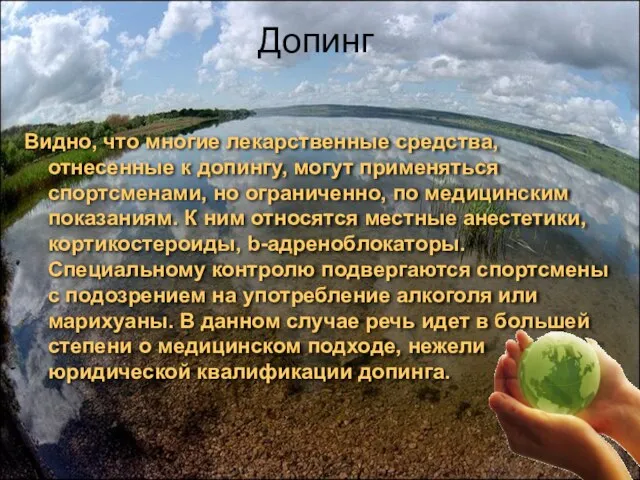 Допинг

Видно, что многие лекарственные средства, отнесенные к допингу, могут применяться спортсменами, но ограниченно, по медицинским показаниям. К ним относятся местные анестетики, кортикостероиды, b-адреноблокаторы. Специальному контролю подвергаются спортсмены с подозрением на употребление алкоголя или марихуаны. В данном случае речь идет в большей степени о медицинском подходе, нежели юридической квалификации допинга.